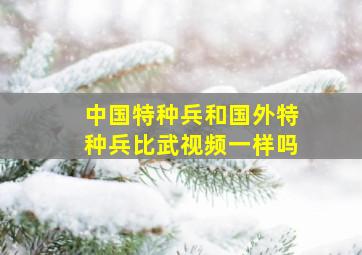 中国特种兵和国外特种兵比武视频一样吗